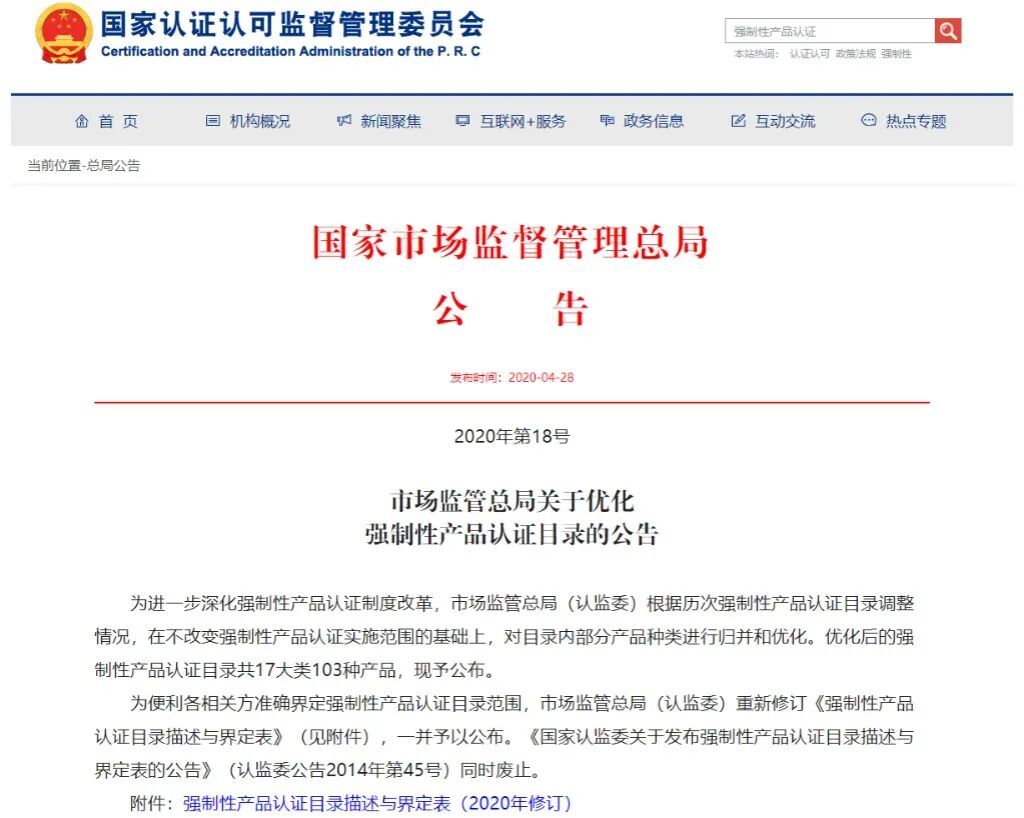 国家认证认可监督管理委员会
Certification and Accreditation Administration of the P. R. C

强制性产品认证
本站热词： 认证认可 政策法规 强制性

首 页 机构概况 新闻聚焦 互联网+服务 政务信息 互动交流 热点专题

当前位置-总局公告

国家市场监督管理总局
公 告

发布时间：2020-04-28

2020年第18号

市场监管总局关于优化
强制性产品认证目录的公告

为进一步深化强制性产品认证制度改革，市场监管总局（认监委）根据历次强制性产品认证目录调整情况，在不改变强制性产品认证实施范围的基础上，对目录内部分产品种类进行归并和优化。优化后的强制性产品认证目录共17大类103种产品，现予公布。

为便利各相关方准确界定强制性产品认证目录范围，市场监管总局（认监委）重新修订《强制性产品认证目录描述与界定表》（见附件），一并予以公布。《国家认监委关于发布强制性产品认证目录描述与界定表的公告》（认监委公告2014年第45号）同时废止。

附件：强制性产品认证目录描述与界定表（2020年修订）